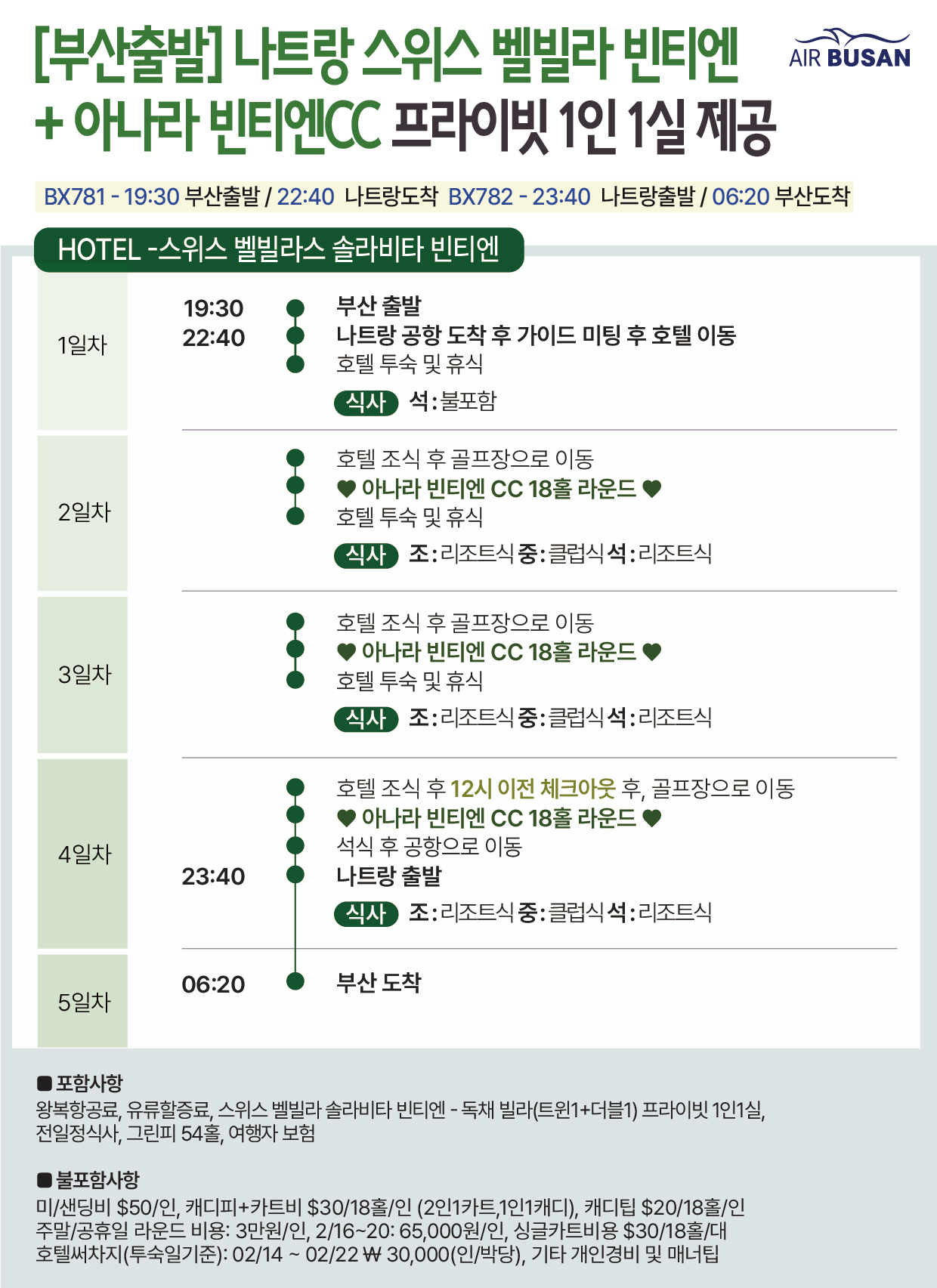 [부산출발] 나트랑 스위스 벨빌라 빈티엔 + 아나라 빈티엔CC 프라이빗 1인 1실 제공

AIR BUSAN

BX781 - 19:30 부산출발 / 22:40 나트랑도착 BX782 - 23:40 나트랑출발 / 06:20 부산도착

HOTEL -스위스 벨빌라스 솔라비타 빈티엔

1일차
19:30 부산 출발
22:40 나트랑 공항 도착 후 가이드 미팅 후 호텔 이동
호텔 투숙 및 휴식
식사 석 : 불포함

2일차
호텔 조식 후 골프장으로 이동
♥ 아나라 빈티엔 CC 18홀 라운드 ♥
호텔 투숙 및 휴식
식사 조 : 리조트식 중 : 클럽식 석 : 리조트식

3일차
호텔 조식 후 골프장으로 이동
♥ 아나라 빈티엔 CC 18홀 라운드 ♥
호텔 투숙 및 휴식
식사 조 : 리조트식 중 : 클럽식 석 : 리조트식

4일차
호텔 조식 후 12시 이전 체크아웃 후, 골프장으로 이동
♥ 아나라 빈티엔 CC 18홀 라운드 ♥
석식 후 공항으로 이동
23:40 나트랑 출발
식사 조 : 리조트식 중 : 클럽식 석 : 리조트식

5일차
06:20 부산 도착

■ 포함사항
왕복항공료, 유류할증료, 스위스 벨빌라 솔라비타 빈티엔 - 독채 빌라(트윈1+더블1) 프라이빗 1인1실, 전일정식사, 그린피 54홀, 여행자 보험

■ 불포함사항
미/샌딩비 $50/인, 캐디피+카트비 $30/18홀/인 (2인1카트,1인1캐디), 캐디팁 $20/18홀/인
주말/공휴일 라운드 비용: 3만원/인, 2/16~20: 65,000원/인, 싱글카트비용 $30/18홀/대
호텔써차지(투숙일기준): 02/14 ~ 02/22 ₩ 30,000(인/박당), 기타 개인경비 및 매너팁